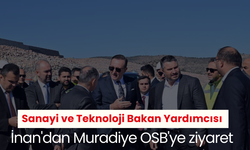 Sanayi ve Teknoloji Bakan Yardımcısı
İnan'dan Muradiye OSB'ye ziyaret